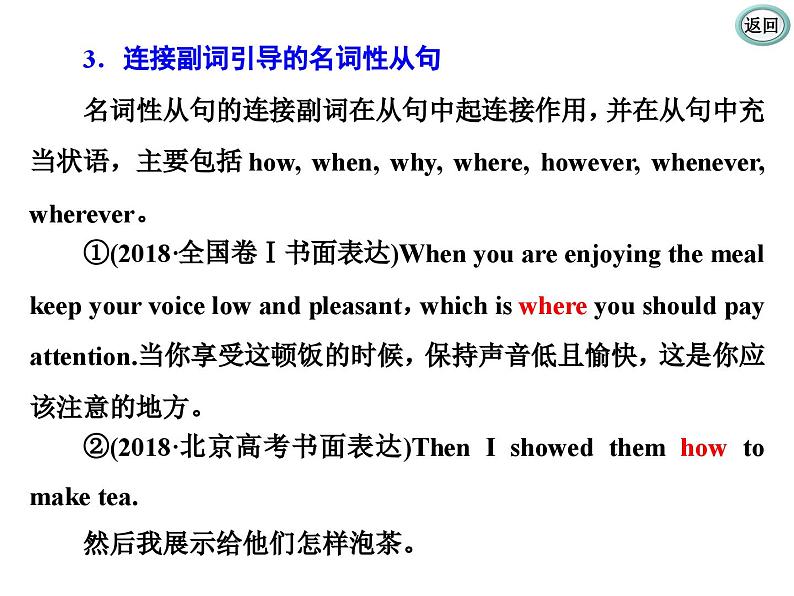 返回

3．连接副词引导的名词性从句

名词性从句的连接副词在从句中起连接作用，并在从句中充当状语，主要包括 how, when, why, where, however, whenever, wherever。

①(2018·全国卷Ⅰ书面表达)When you are enjoying the meal keep your voice low and pleasant，which is where you should pay attention.当你享受这顿饭的时候，保持声音低且愉快，这是你应该注意的地方。

②(2018·北京高考书面表达)Then I showed them how to make tea.

然后我展示给他们怎样泡茶。